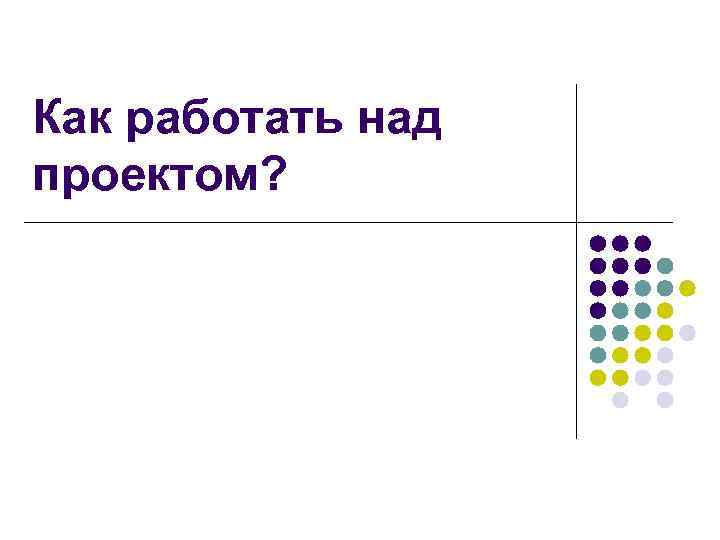 Как работать над проектом?